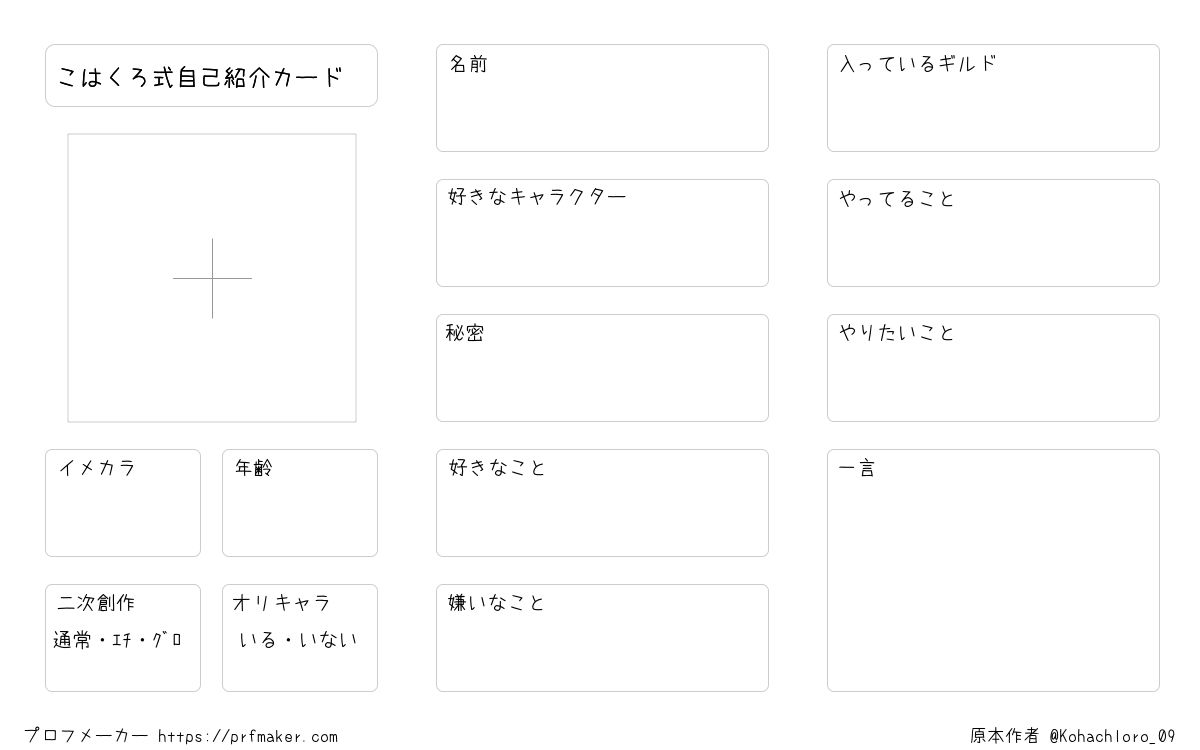 こはくろ式自己紹介カード

イメカラ

年齢

二次創作
通常・ｴﾁ・ｸﾞﾛ

オリキャラ
いる・いない

名前

好きなキャラクター

秘密

好きなこと

嫌いなこと

入っているギルド

やってること

やりたいこと

一言

プロフメーカー https://prfmaker.com

原本作者 @Kohachloro_09